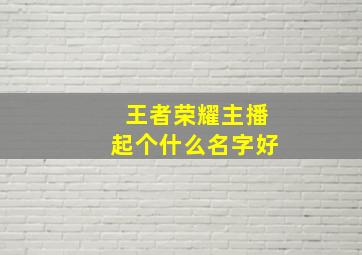 王者荣耀主播
起个什么名字好